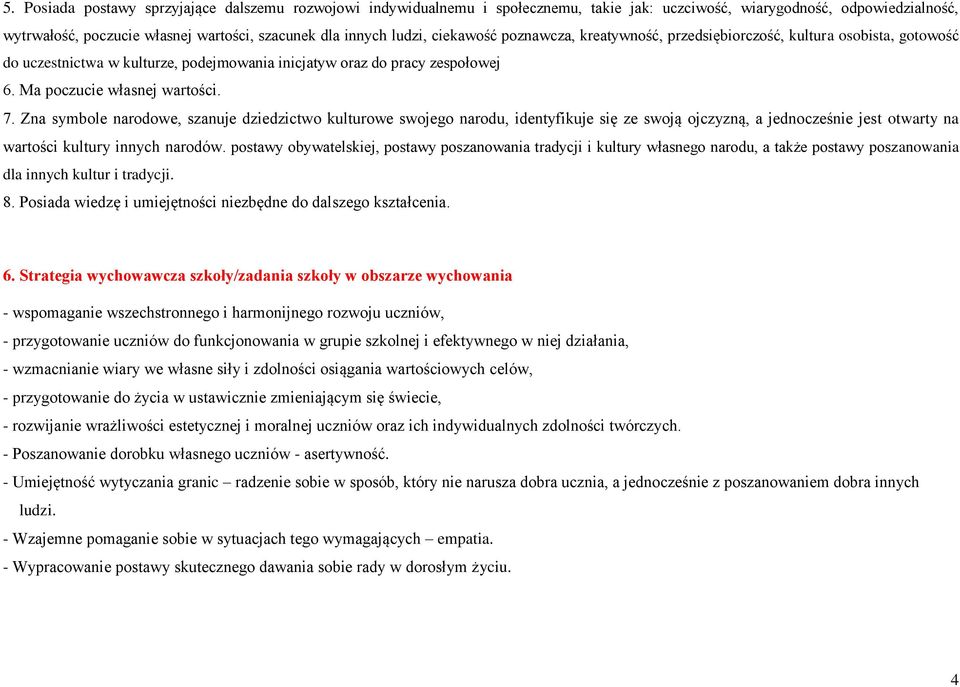 5. Posiada postawy sprzyjające dalszemu rozwojowi indywidualnemu i społecznemu, takie jak: uczciwość, wiarygodność, odpowiedzialność, wytrwałość, poczucie własnej wartości, szacunek dla innych ludzi, ciekawość poznawcza, kreatywność, przedsiębiorczość, kultura osobista, gotowość do uczestnictwa w kulturze, podejmowania inicjatyw oraz do pracy zespołowej
6. Ma poczucie własnej wartości.
7. Zna symbole narodowe, szanuje dziedzictwo kulturowe swojego narodu, identyfikuje się ze swoją ojczyzną, a jednocześnie jest otwarty na wartości kultury innych narodów. postawy obywatelskiej, postawy poszanowania tradycji i kultury własnego narodu, a także postawy poszanowania dla innych kultur i tradycji.
8. Posiada wiedzę i umiejętności niezbędne do dalszego kształcenia.

6. Strategia wychowawcza szkoły/zadania szkoły w obszarze wychowania

- wspomaganie wszechstronnego i harmonijnego rozwoju uczniów,
- przygotowanie uczniów do funkcjonowania w grupie szkolnej i efektywnego w niej działania,
- wzmacnianie wiary we własne siły i zdolności osiągania wartościowych celów,
- przygotowanie do życia w ustawicznie zmieniającym się świecie,
- rozwijanie wrażliwości estetycznej i moralnej uczniów oraz ich indywidualnych zdolności twórczych.
- Poszanowanie dorobku własnego uczniów - asertywność.
- Umiejętność wytyczania granic – radzenie sobie w sposób, który nie narusza dobra ucznia, a jednocześnie z poszanowaniem dobra innych ludzi.
- Wzajemne pomaganie sobie w sytuacjach tego wymagających – empatia.
- Wypracowanie postawy skutecznego dawania sobie rady w dorosłym życiu.

4